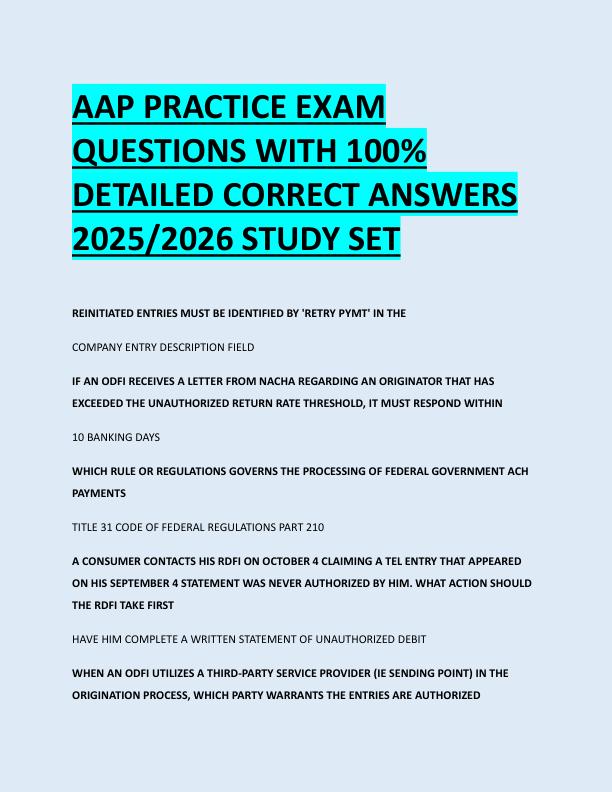 AAP PRACTICE EXAM QUESTIONS WITH 100% DETAILED CORRECT ANSWERS 2025/2026 STUDY SET

REINITIATED ENTRIES MUST BE IDENTIFIED BY 'RETRY PYMT' IN THE

COMPANY ENTRY DESCRIPTION FIELD

IF AN ODFI RECEIVES A LETTER FROM NACHA REGARDING AN ORIGINATOR THAT HAS EXCEEDED THE UNAUTHORIZED RETURN RATE THRESHOLD, IT MUST RESPOND WITHIN

10 BANKING DAYS

WHICH RULE OR REGULATIONS GOVERNS THE PROCESSING OF FEDERAL GOVERNMENT ACH PAYMENTS

TITLE 31 CODE OF FEDERAL REGULATIONS PART 210

A CONSUMER CONTACTS HIS RDFI ON OCTOBER 4 CLAIMING A TEL ENTRY THAT APPEARED ON HIS SEPTEMBER 4 STATEMENT WAS NEVER AUTHORIZED BY HIM. WHAT ACTION SHOULD THE RDFI TAKE FIRST

HAVE HIM COMPLETE A WRITTEN STATEMENT OF UNAUTHORIZED DEBIT

WHEN AN ODFI UTILIZES A THIRD-PARTY SERVICE PROVIDER (IE SENDING POINT) IN THE ORIGINATION PROCESS, WHICH PARTY WARRANTS THE ENTRIES ARE AUTHORIZED